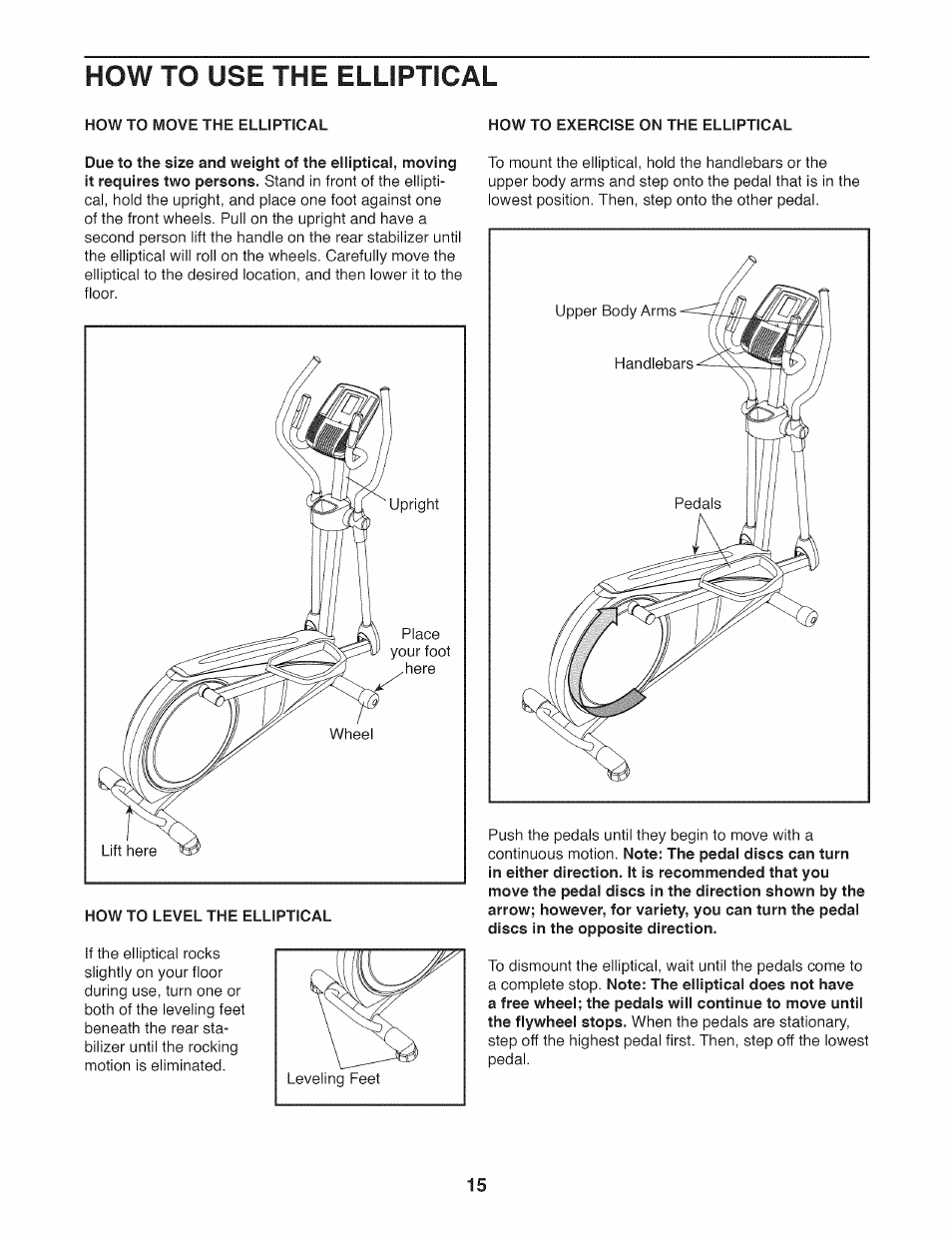 HOW TO USE THE ELLIPTICAL

HOW TO MOVE THE ELLIPTICAL

Due to the size and weight of the elliptical, moving it requires two persons. Stand in front of the elliptical, hold the upright, and place one foot against one of the front wheels. Pull on the upright and have a second person lift the handle on the rear stabilizer until the elliptical will roll on the wheels. Carefully move the elliptical to the desired location, and then lower it to the floor.

Upright

Place your foot here

Wheel

Lift here

HOW TO LEVEL THE ELLIPTICAL

If the elliptical rocks slightly on your floor during use, turn one or both of the leveling feet beneath the rear stabilizer until the rocking motion is eliminated.

Leveling Feet

HOW TO EXERCISE ON THE ELLIPTICAL

To mount the elliptical, hold the handlebars or the upper body arms and step onto the pedal that is in the lowest position. Then, step onto the other pedal.

Upper Body Arms

Handlebars

Pedals

Push the pedals until they begin to move with a continuous motion. Note: The pedal discs can turn in either direction. It is recommended that you move the pedal discs in the direction shown by the arrow; however, for variety, you can turn the pedal discs in the opposite direction.

To dismount the elliptical, wait until the pedals come to a complete stop. Note: The elliptical does not have a free wheel; the pedals will continue to move until the flywheel stops. When the pedals are stationary, step off the highest pedal first. Then, step off the lowest pedal.

15